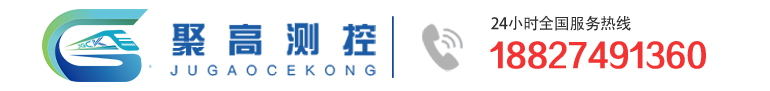 JGCK
聚高测控
JUGAOCEKONG
24小时全国服务热线
18827491360